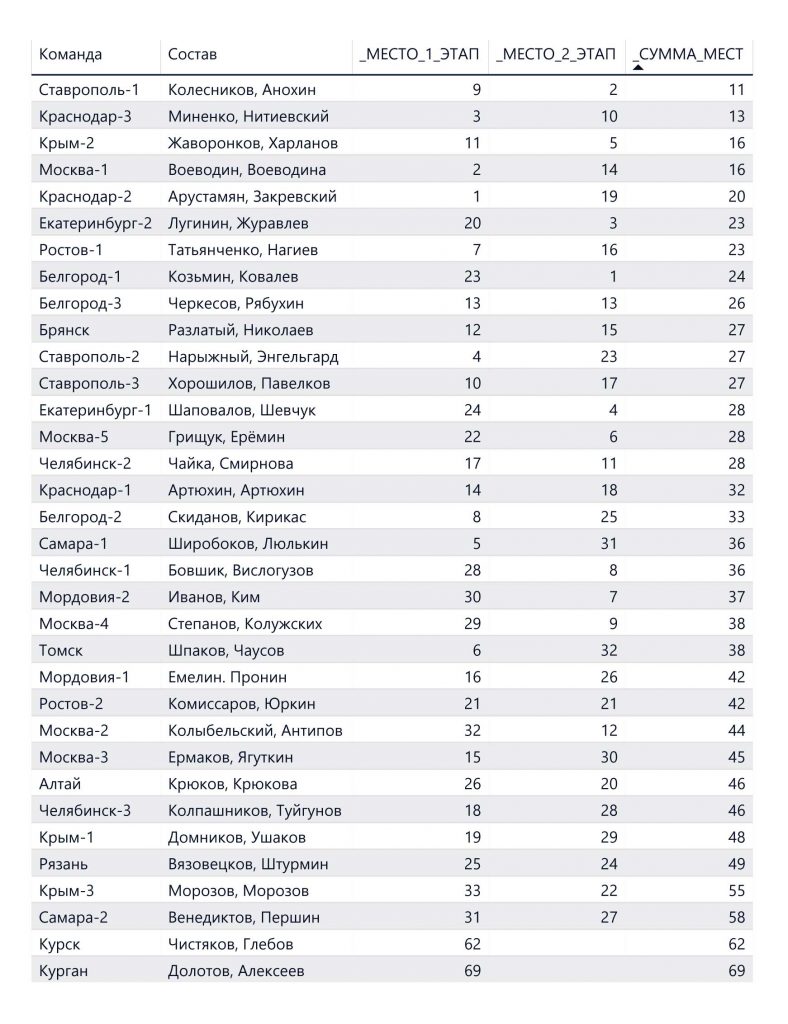 | Команда | Состав | _МЕСТО_1_ЭТАП | _МЕСТО_2_ЭТАП | _СУММА_МЕСТ |
|---|---|---|---|---|
| Ставрополь-1 | Колесников, Анохин | 9 | 2 | 11 |
| Краснодар-3 | Миненко, Нитиевский | 3 | 10 | 13 |
| Крым-2 | Жаворонков, Харланов | 11 | 5 | 16 |
| Москва-1 | Воеводин, Воеводина | 2 | 14 | 16 |
| Краснодар-2 | Арустамян, Закревский | 1 | 19 | 20 |
| Екатеринбург-2 | Лугинин, Журавлев | 20 | 3 | 23 |
| Ростов-1 | Татьянченко, Нагиев | 7 | 16 | 23 |
| Белгород-1 | Козьмин, Ковалев | 23 | 1 | 24 |
| Белгород-3 | Черкесов, Рябухин | 13 | 13 | 26 |
| Брянск | Разлатый, Николаев | 12 | 15 | 27 |
| Ставрополь-2 | Нарыжный, Энгельгард | 4 | 23 | 27 |
| Ставрополь-3 | Хорошилов, Павелков | 10 | 17 | 27 |
| Екатеринбург-1 | Шаповалов, Шевчук | 24 | 4 | 28 |
| Москва-5 | Грищук, Ерёмин | 22 | 6 | 28 |
| Челябинск-2 | Чайка, Смирнова | 17 | 11 | 28 |
| Краснодар-1 | Артюхин, Артюхин | 14 | 18 | 32 |
| Белгород-2 | Скиданов, Кирикас | 8 | 25 | 33 |
| Самара-1 | Широбоков, Люлькин | 5 | 31 | 36 |
| Челябинск-1 | Бовшик, Вислогузов | 28 | 8 | 36 |
| Мордовия-2 | Иванов, Ким | 30 | 7 | 37 |
| Москва-4 | Степанов, Колужских | 29 | 9 | 38 |
| Томск | Шпаков, Чаусов | 6 | 32 | 38 |
| Мордовия-1 | Емелин. Пронин | 16 | 26 | 42 |
| Ростов-2 | Комиссаров, Юркин | 21 | 21 | 42 |
| Москва-2 | Колыбельский, Антипов | 32 | 12 | 44 |
| Москва-3 | Ермаков, Ягуткин | 15 | 30 | 45 |
| Алтай | Крюков, Крюкова | 26 | 20 | 46 |
| Челябинск-3 | Колпашников, Туйгунов | 18 | 28 | 46 |
| Крым-1 | Домников, Ушаков | 19 | 29 | 48 |
| Рязань | Вязовецков, Штурмин | 25 | 24 | 49 |
| Крым-3 | Морозов, Морозов | 33 | 22 | 55 |
| Самара-2 | Венедиктов, Першин | 31 | 27 | 58 |
| Курск | Чистяков, Глебов | 62 |  | 62 |
| Курган | Долотов, Алексеев | 69 |  | 69 |